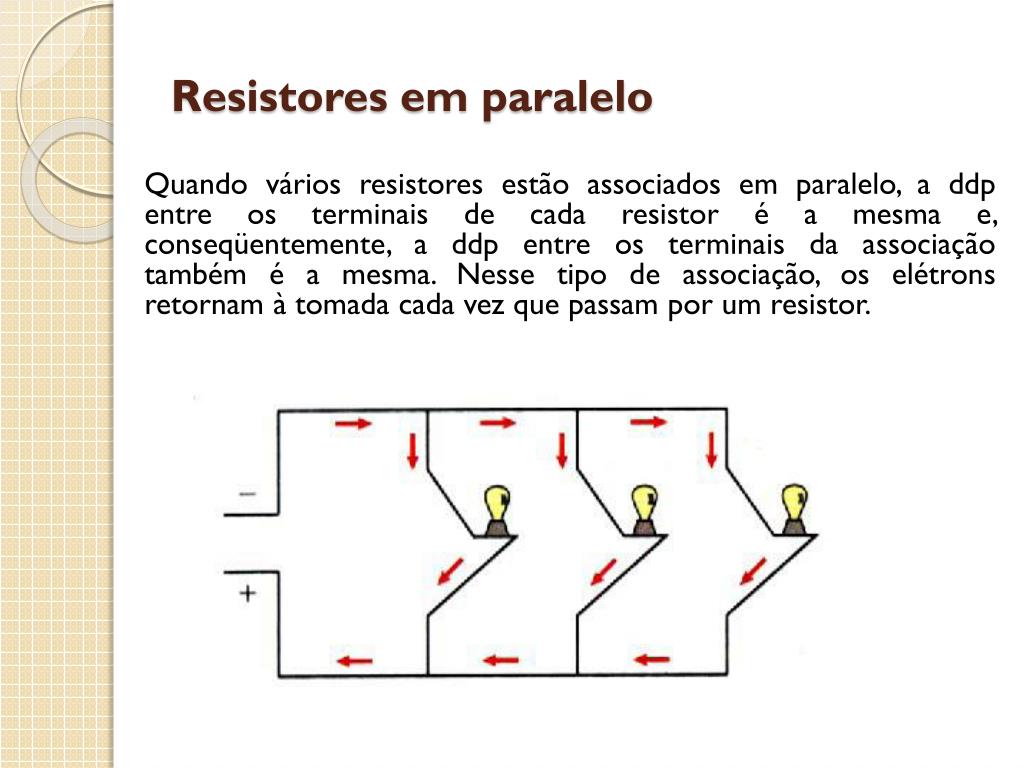 Resistores em paralelo

Quando vários resistores estão associados em paralelo, a ddp entre os terminais de cada resistor é a mesma e, conseqüentemente, a ddp entre os terminais da associação também é a mesma. Nesse tipo de associação, os elétrons retornam à tomada cada vez que passam por um resistor.

−
+